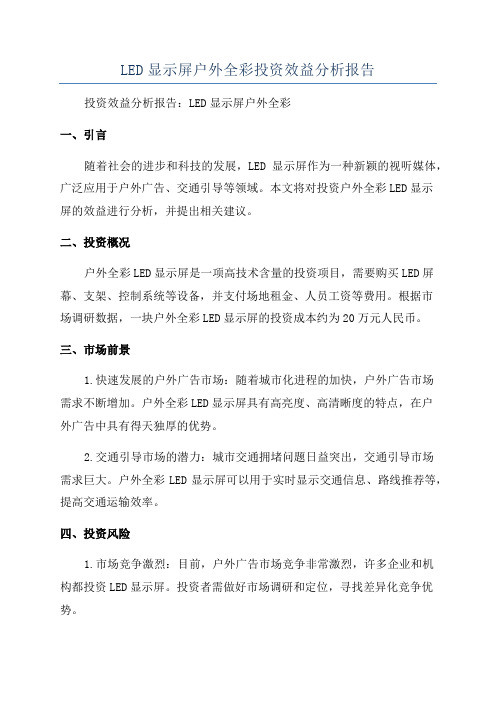 LED显示屏户外全彩投资效益分析报告

投资效益分析报告：LED显示屏户外全彩

一、引言

随着社会的进步和科技的发展，LED 显示屏作为一种新颖的视听媒体，广泛应用于户外广告、交通引导等领域。本文将对投资户外全彩LED显示屏的效益进行分析，并提出相关建议。

二、投资概况

户外全彩LED显示屏是一项高技术含量的投资项目，需要购买LED屏幕、支架、控制系统等设备，并支付场地租金、人员工资等费用。根据市场调研数据，一块户外全彩LED显示屏的投资成本约为20万元人民币。

三、市场前景

1.快速发展的户外广告市场：随着城市化进程的加快，户外广告市场需求不断增加。户外全彩LED显示屏具有高亮度、高清晰度的特点，在户外广告中具有得天独厚的优势。

2.交通引导市场的潜力：城市交通拥堵问题日益突出，交通引导市场需求巨大。户外全彩 LED 显示屏可以用于实时显示交通信息、路线推荐等，提高交通运输效率。

四、投资风险

1.市场竞争激烈：目前，户外广告市场竞争非常激烈，许多企业和机构都投资LED显示屏。投资者需做好市场调研和定位，寻找差异化竞争优势。